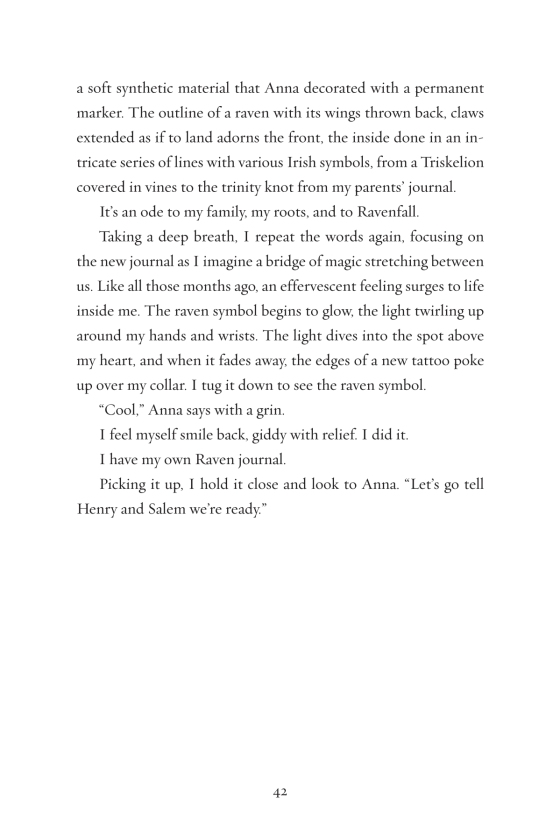 a soft synthetic material that Anna decorated with a permanent marker. The outline of a raven with its wings thrown back, claws extended as if to land adorns the front, the inside done in an intricate series of lines with various Irish symbols, from a Triskelion covered in vines to the trinity knot from my parents' journal.

It's an ode to my family, my roots, and to Ravenfall.

Taking a deep breath, I repeat the words again, focusing on the new journal as I imagine a bridge of magic stretching between us. Like all those months ago, an effervescent feeling surges to life inside me. The raven symbol begins to glow, the light twirling up around my hands and wrists. The light dives into the spot above my heart, and when it fades away, the edges of a new tattoo poke up over my collar. I tug it down to see the raven symbol.

"Cool," Anna says with a grin.

I feel myself smile back, giddy with relief. I did it.

I have my own Raven journal.

Picking it up, I hold it close and look to Anna. "Let's go tell Henry and Salem we're ready."

42